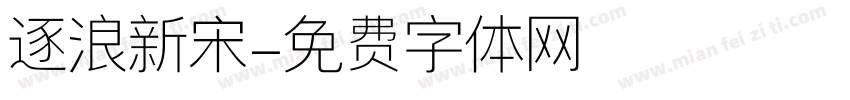 逐浪新宋-免费字体网

www.mian fei zi ti.com